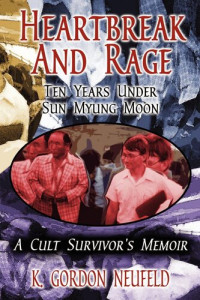 HEARTBREAK AND RAGE

TEN YEARS UNDER SUN MYUNG MOON

A CULT SURVIVOR'S MEMOIR

K. GORDON NEUFELD